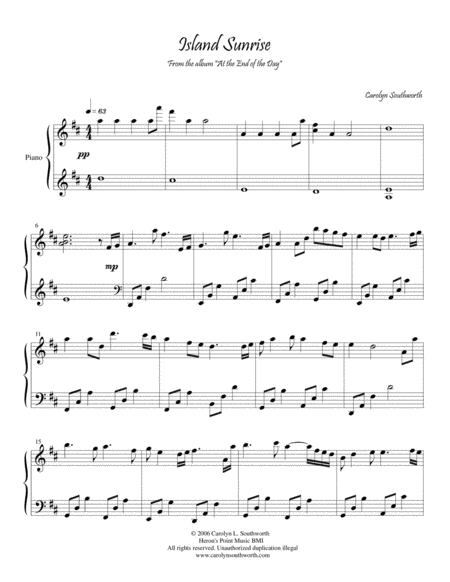 Island Sunrise

"From the album "At the End of the Day"

Carolyn Southworth

♩ = 63

Piano

pp

6

mp

11

15

© 2006 Carolyn L. Southworth
Heron's Point Music BMI
All rights reserved. Unauthorized duplication illegal
www.carolynsouthworth.com